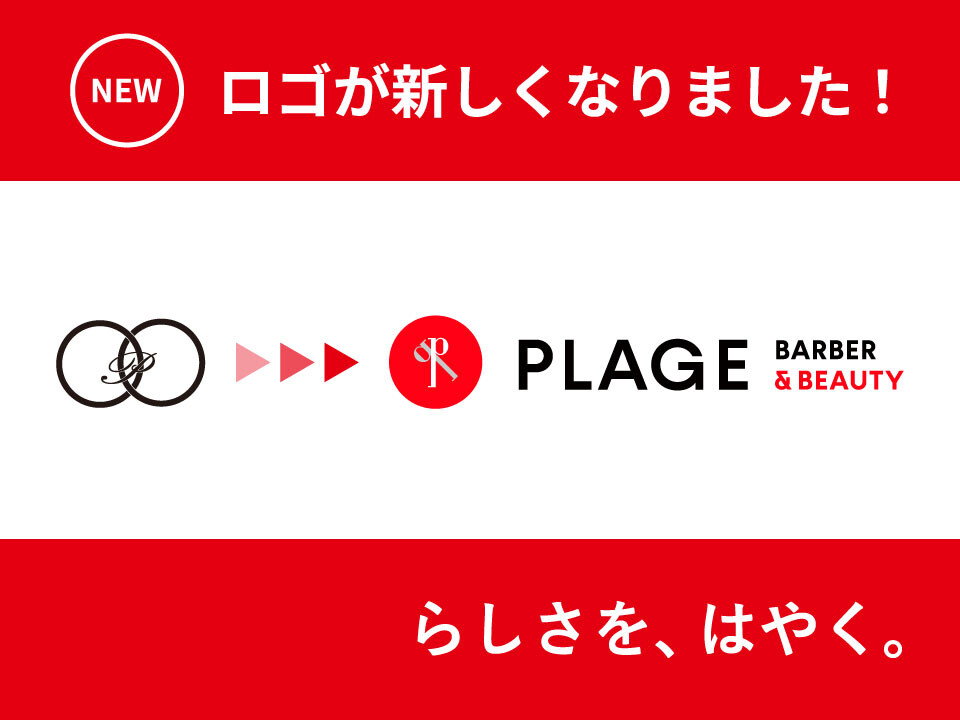 NEW ロゴが新しくなりました！

PLAGE BARBER & BEAUTY

らしさを、はやく。